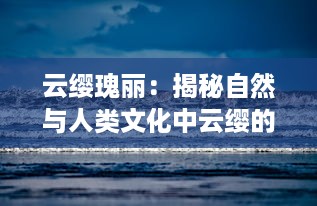 云缨瑰丽：揭秘自然与人类文化中云缨的